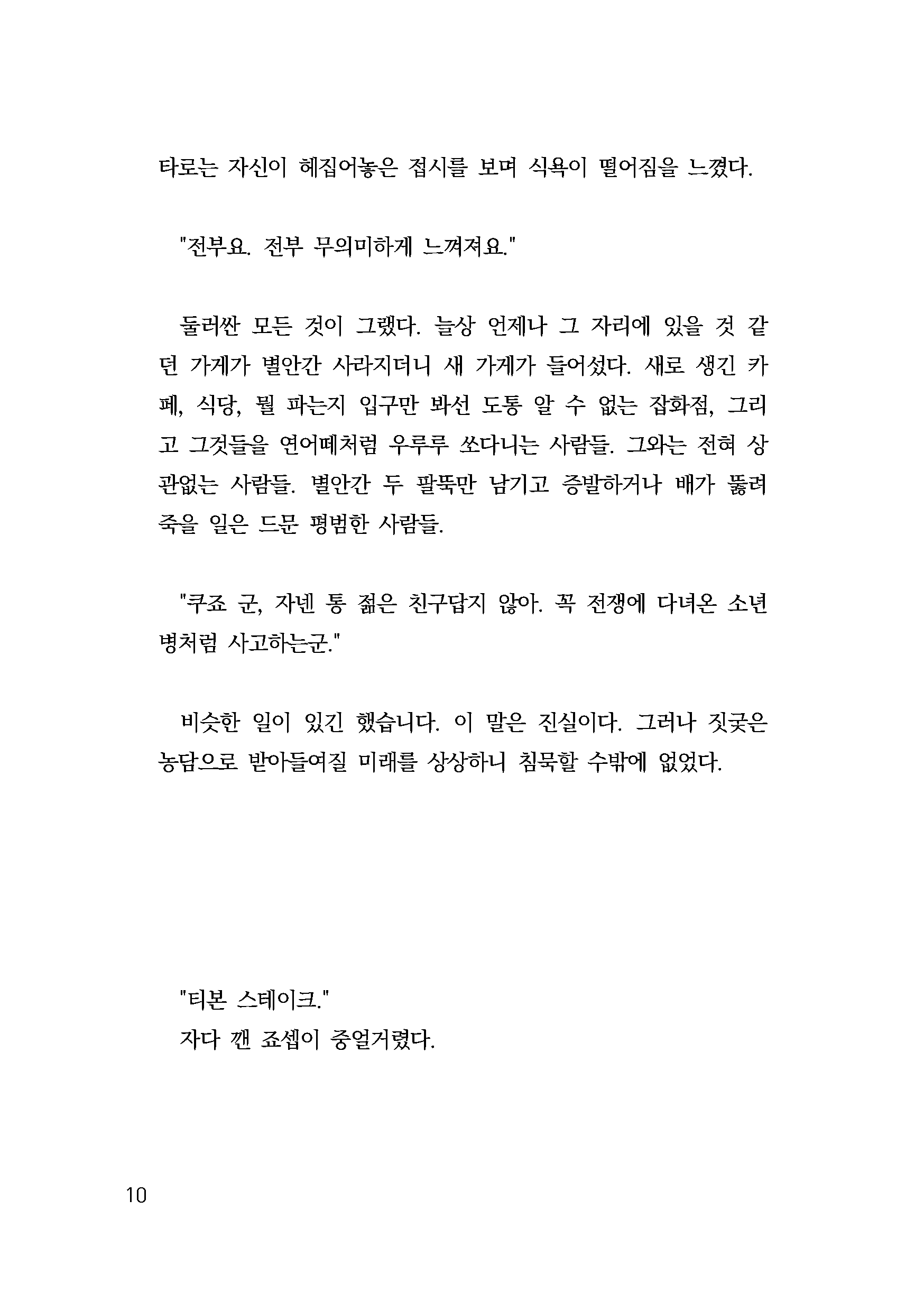 타로는 자신이 헤집어놓은 접시를 보며 식욕이 떨어짐을 느꼈다.

"전부요. 전부 무의미하게 느껴져요."

둘러싼 모든 것이 그랬다. 늘상 언제나 그 자리에 있을 것 같던 가게가 별안간 사라지더니 새 가게가 들어섰다. 새로 생긴 카페, 식당, 뭘 파는지 입구만 봐선 도통 알 수 없는 잡화점, 그리고 그것들을 연어떼처럼 우루루 쏘다니는 사람들. 그와는 전혀 상관없는 사람들. 별안간 두 팔뚝만 남기고 증발하거나 배가 뚫려 죽을 일은 드문 평범한 사람들.

"쿠죠 군, 자넨 통 젊은 친구답지 않아. 꼭 전쟁에 다녀온 소년병처럼 사고하는군."

비슷한 일이 있긴 했습니다. 이 말은 진실이다. 그러나 짓궂은 농담으로 받아들여질 미래를 상상하니 침묵할 수밖에 없었다.

"티본 스테이크."
자다 깬 죠셉이 중얼거렸다.

10